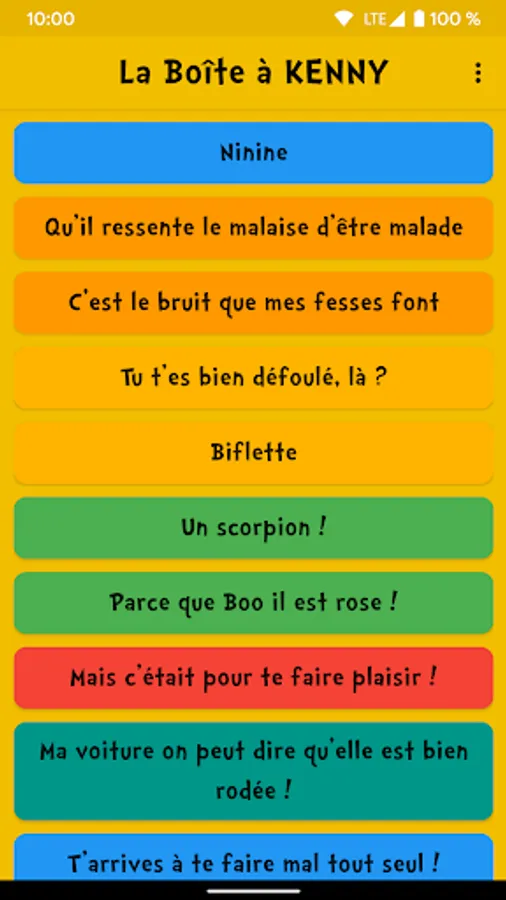 10:00 LTE 100 %

La Boîte à KENNY

Ninine

Qu'il ressente le malaise d'être malade

C'est le bruit que mes fesses font

Tu t'es bien défoulé, là ?

Biflette

Un scorpion !

Parce que Boo il est rose !

Mais c'était pour te faire plaisir !

Ma voiture on peut dire qu'elle est bien rodée !

T'arrives à te faire mal tout seul !